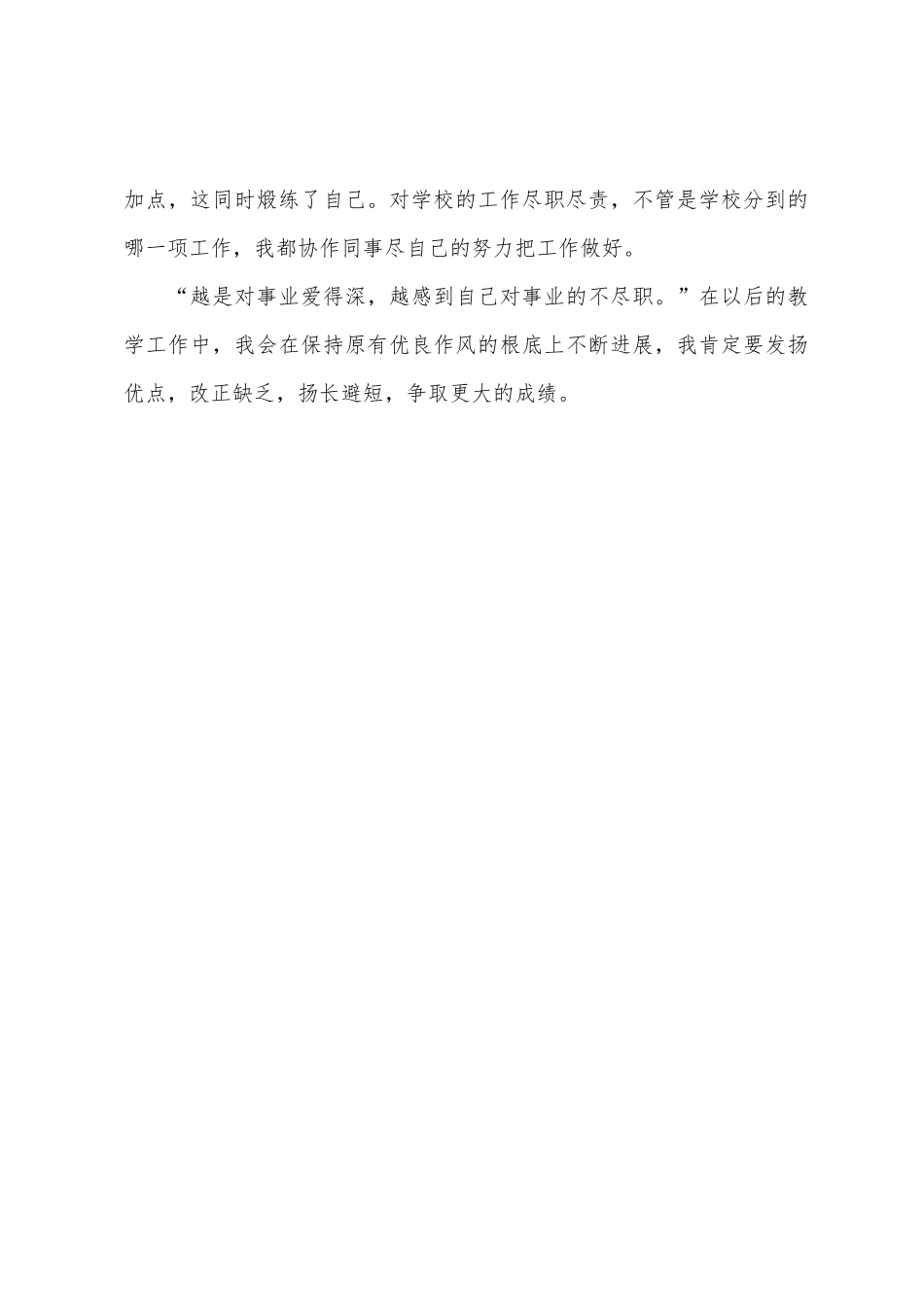 加点，这同时煅练了自己。对学校的工作尽职尽责，不管是学校分到的哪一项工作，我都协作同事尽自己的努力把工作做好。

“越是对事业爱得深，越感到自己对事业的不尽职。”在以后的教学工作中，我会在保持原有优良作风的根底上不断进展，我肯定要发扬优点，改正缺乏，扬长避短，争取更大的成绩。